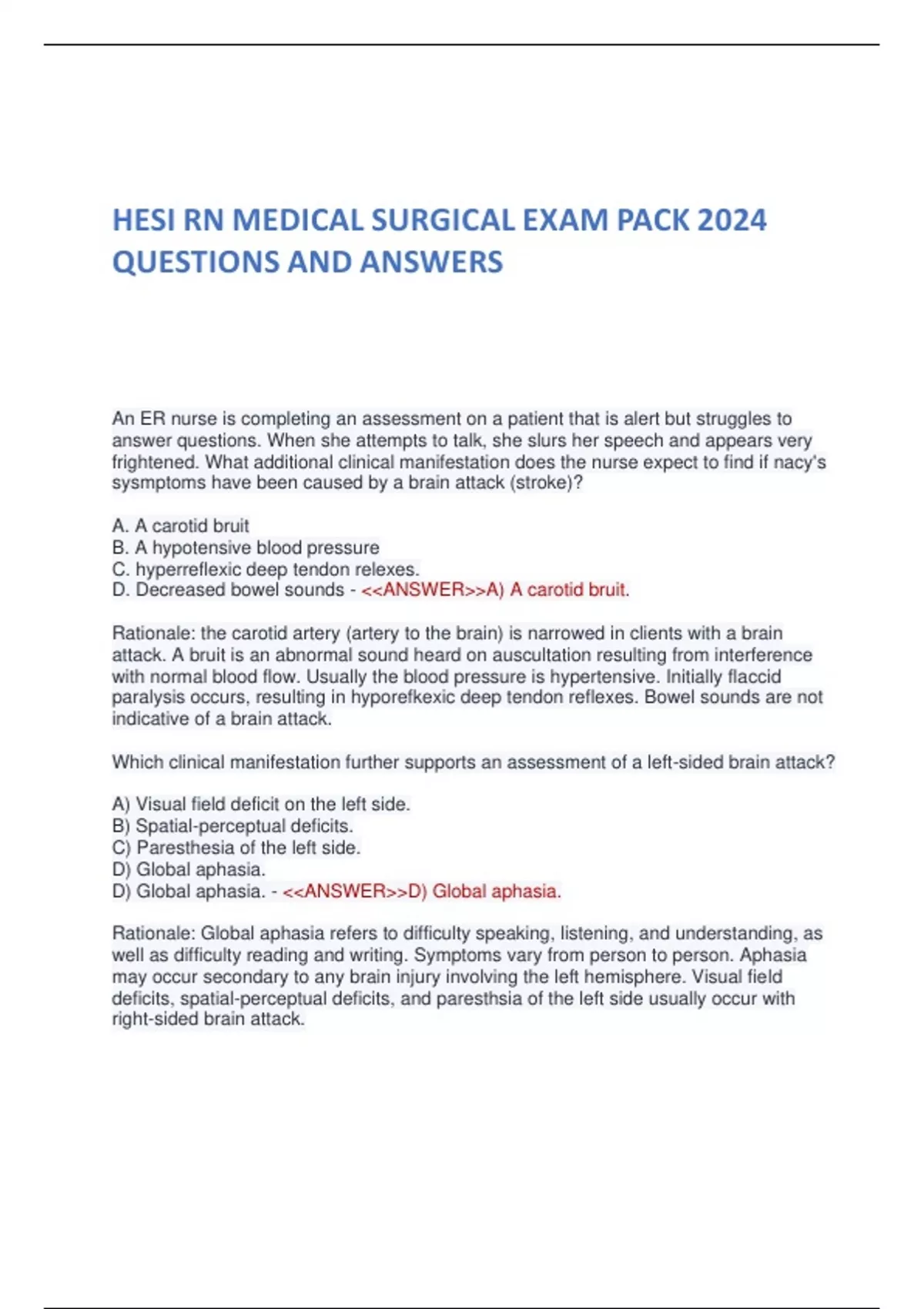 HESI RN MEDICAL SURGICAL EXAM PACK 2024 QUESTIONS AND ANSWERS

An ER nurse is completing an assessment on a patient that is alert but struggles to answer questions. When she attempts to talk, she slurs her speech and appears very frightened. What additional clinical manifestation does the nurse expect to find if nacy's sysmptoms have been caused by a brain attack (stroke)?

A. A carotid bruit
B. A hypotensive blood pressure
C. hyperreflexic deep tendon relexes.
D. Decreased bowel sounds - <<ANSWER>>A) A carotid bruit.

Rationale: the carotid artery (artery to the brain) is narrowed in clients with a brain attack. A bruit is an abnormal sound heard on auscultation resulting from interference with normal blood flow. Usually the blood pressure is hypertensive. Initially flaccid paralysis occurs, resulting in hyporefkexic deep tendon reflexes. Bowel sounds are not indicative of a brain attack.

Which clinical manifestation further supports an assessment of a left-sided brain attack?

A) Visual field deficit on the left side.
B) Spatial-perceptual deficits.
C) Paresthesia of the left side.
D) Global aphasia.
D) Global aphasia. - <<ANSWER>>D) Global aphasia.

Rationale: Global aphasia refers to difficulty speaking, listening, and understanding, as well as difficulty reading and writing. Symptoms vary from person to person. Aphasia may occur secondary to any brain injury involving the left hemisphere. Visual field deficits, spatial-perceptual deficits, and paresthsia of the left side usually occur with right-sided brain attack.